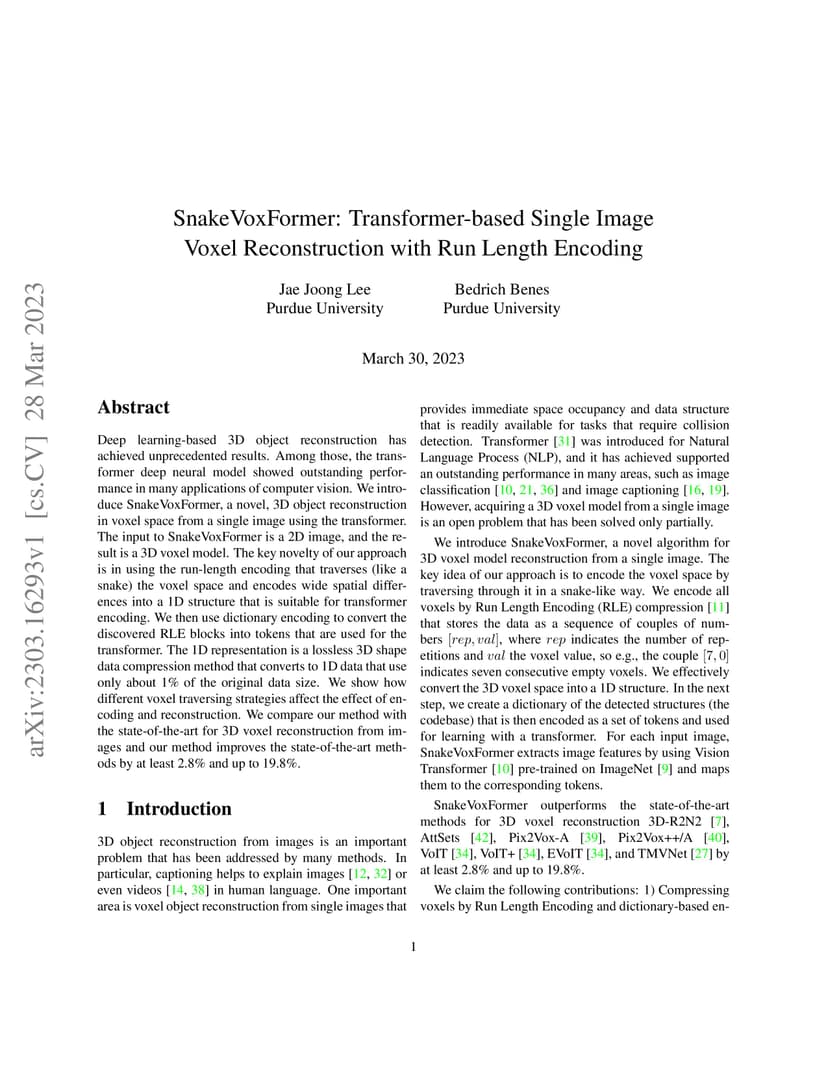 arXiv:2303.16293v1 [cs.CV] 28 Mar 2023

SnakeVoxFormer: Transformer-based Single Image Voxel Reconstruction with Run Length Encoding

Jae Joong Lee
Purdue University

Bedrich Benes
Purdue University

March 30, 2023

Abstract

Deep learning-based 3D object reconstruction has achieved unprecedented results. Among those, the transformer deep neural model showed outstanding performance in many applications of computer vision. We introduce SnakeVoxFormer, a novel, 3D object reconstruction in voxel space from a single image using the transformer. The input to SnakeVoxFormer is a 2D image, and the result is a 3D voxel model. The key novelty of our approach is in using the run-length encoding that traverses (like a snake) the voxel space and encodes wide spatial differences into a 1D structure that is suitable for transformer encoding. We then use dictionary encoding to convert the discovered RLE blocks into tokens that are used for the transformer. The 1D representation is a lossless 3D shape data compression method that converts to 1D data that use only about 1% of the original data size. We show how different voxel traversing strategies affect the effect of encoding and reconstruction. We compare our method with the state-of-the-art for 3D voxel reconstruction from images and our method improves the state-of-the-art methods by at least 2.8% and up to 19.8%.

1 Introduction

3D object reconstruction from images is an important problem that has been addressed by many methods. In particular, captioning helps to explain images [12, 32] or even videos [14, 38] in human language. One important area is voxel object reconstruction from single images that provides immediate space occupancy and data structure that is readily available for tasks that require collision detection. Transformer [31] was introduced for Natural Language Process (NLP), and it has achieved supported an outstanding performance in many areas, such as image classification [10, 21, 36] and image captioning [16, 19]. However, acquiring a 3D voxel model from a single image is an open problem that has been solved only partially.

We introduce SnakeVoxFormer, a novel algorithm for 3D voxel model reconstruction from a single image. The key idea of our approach is to encode the voxel space by traversing through it in a snake-like way. We encode all voxels by Run Length Encoding (RLE) compression [11] that stores the data as a sequence of couples of numbers $[rep, val]$, where $rep$ indicates the number of repetitions and $val$ the voxel value, so e.g., the couple $[7, 0]$ indicates seven consecutive empty voxels. We effectively convert the 3D voxel space into a 1D structure. In the next step, we create a dictionary of the detected structures (the codebase) that is then encoded as a set of tokens and used for learning with a transformer. For each input image, SnakeVoxFormer extracts image features by using Vision Transformer [10] pre-trained on ImageNet [9] and maps them to the corresponding tokens.

SnakeVoxFormer outperforms the state-of-the-art methods for 3D voxel reconstruction 3D-R2N2 [7], AttSets [42], Pix2Vox-A [39], Pix2Vox++/A [40], VoIT [34], VoIT+ [34], EVoIT [34], and TMVNet [27] by at least 2.8% and up to 19.8%.

We claim the following contributions: 1) Compressing voxels by Run Length Encoding and dictionary-based en-

1